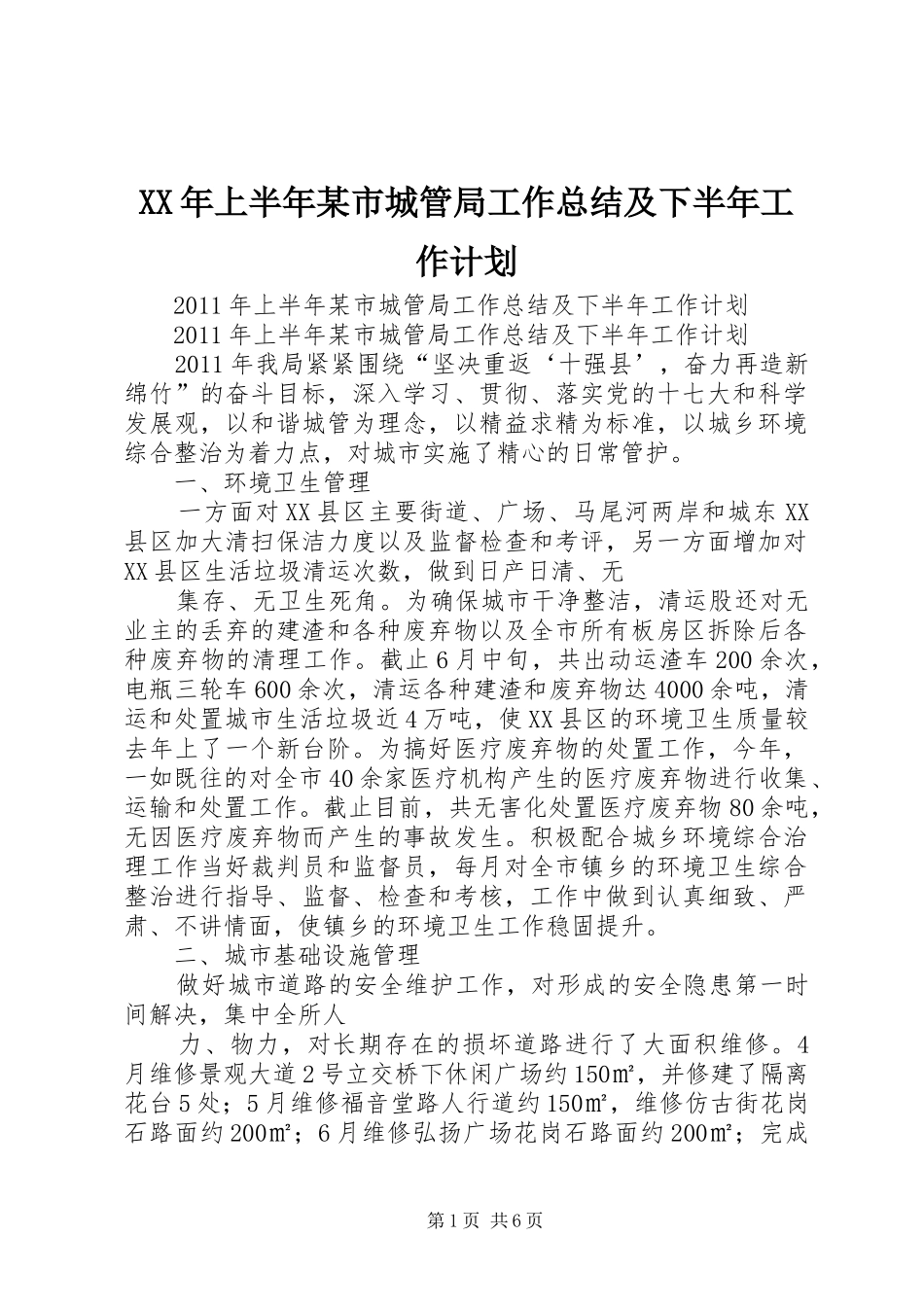 XX年上半年某市城管局工作总结及下半年工作计划

2011年上半年某市城管局工作总结及下半年工作计划

2011年上半年某市城管局工作总结及下半年工作计划

2011年我局紧紧围绕“坚决重返‘十强县’，奋力再造新绵竹”的奋斗目标，深入学习、贯彻、落实党的十七大和科学发展观，以和谐城管为理念，以精益求精为标准，以城乡环境综合整治为着力点，对城市实施了精心的日常管护。

一、环境卫生管理

一方面对XX县区主要街道、广场、马尾河两岸和城东XX县区加大清扫保洁力度以及监督检查和考评，另一方面增加对XX县区生活垃圾清运次数，做到日产日清、无

集存、无卫生死角。为确保城市干净整洁，清运股还对无业主的丢弃的建渣和各种废弃物以及全市所有板房区拆除后各种废弃物的清理工作。截止6月中旬，共出动运渣车200余次，电瓶三轮车600余次，清运各种建渣和废弃物达4000余吨，清运和处置城市生活垃圾近4万吨，使XX县区的环境卫生质量较去年上了一个新台阶。为搞好医疗废弃物的处置工作，今年，一如既往的对全市40余家医疗机构产生的医疗废弃物进行收集、运输和处置工作。截止目前，共无害化处置医疗废弃物80余吨，无因医疗废弃物而产生的事故发生。积极配合城乡环境综合治理工作当好裁判员和监督员，每月对全市镇乡的环境卫生综合整治进行指导、监督、检查和考核，工作中做到认真细致、严肃、不讲情面，使镇乡的环境卫生工作稳固提升。

二、城市基础设施管理

做好城市道路的安全维护工作，对形成的安全隐患第一时间解决，集中全所人

力、物力，对长期存在的损坏道路进行了大面积维修。4月维修景观大道2号立交桥下休闲广场约150㎡，并修建了隔离花台5处；5月维修福音堂路人行道约150㎡，维修仿古街花岗石路面约200㎡；6月维修弘扬广场花岗石路面约200㎡；完成

第1页 共6页